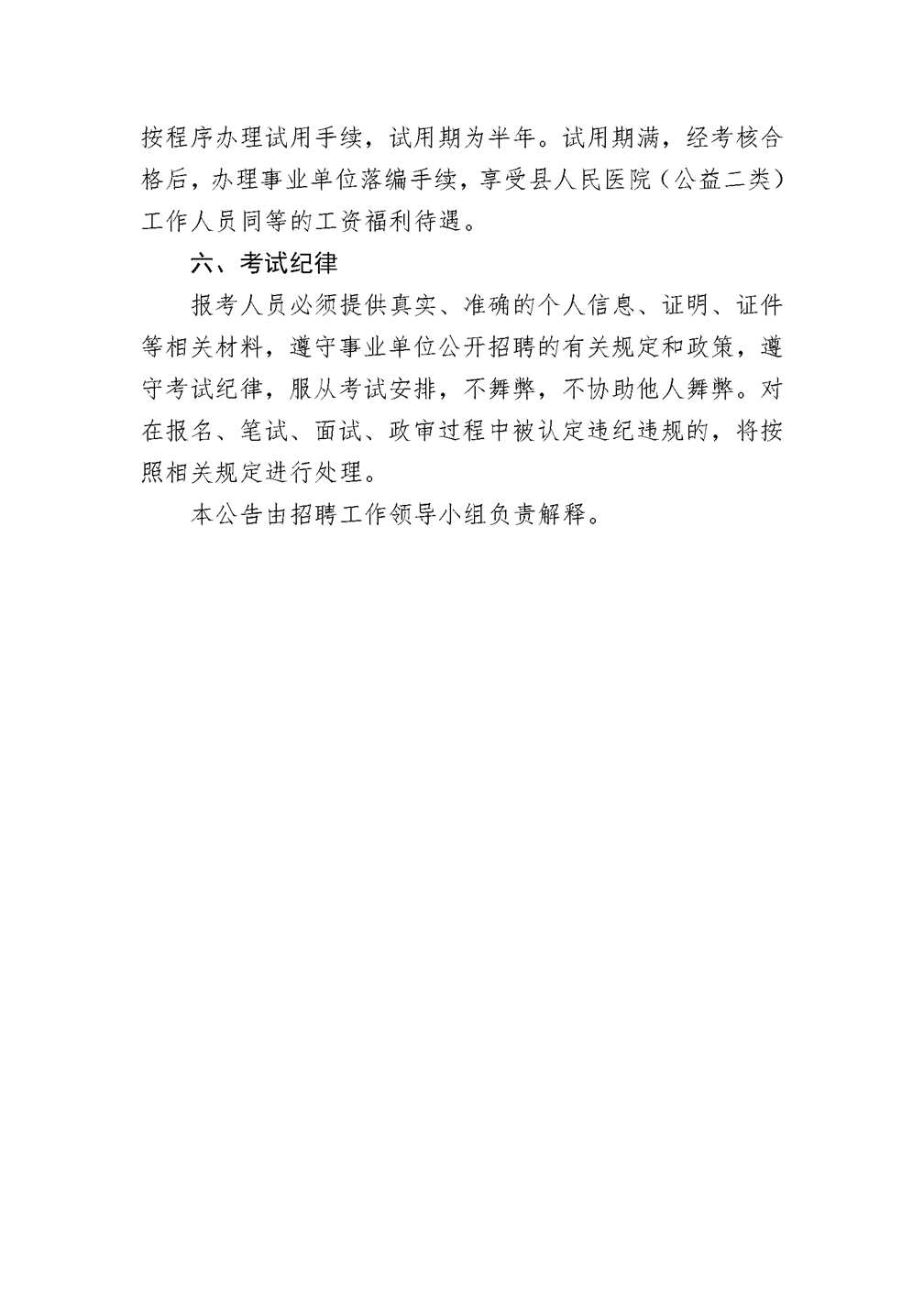 按程序办理试用手续，试用期为半年。试用期满，经考核合格后，办理事业单位落编手续，享受县人民医院（公益二类）工作人员同等的工资福利待遇。

六、考试纪律

报考人员必须提供真实、准确的个人信息、证明、证件等相关材料，遵守事业单位公开招聘的有关规定和政策，遵守考试纪律，服从考试安排，不舞弊，不协助他人舞弊。对在报名、笔试、面试、政审过程中被认定违纪违规的，将按照相关规定进行处理。

本公告由招聘工作领导小组负责解释。